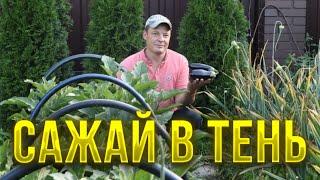 САЖАЙ В ТЕНЬ